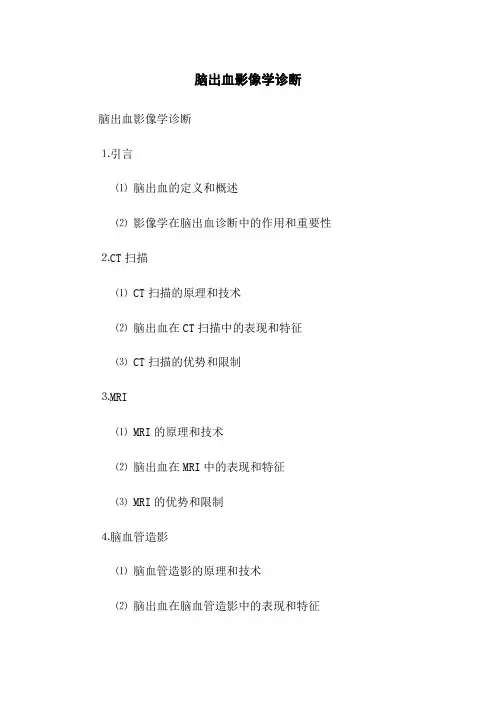 脑出血影像学诊断

脑出血影像学诊断

1.引言

⑴脑出血的定义和概述

⑵影像学在脑出血诊断中的作用和重要性

2.CT扫描

⑴CT扫描的原理和技术

⑵脑出血在CT扫描中的表现和特征

⑶CT扫描的优势和限制

3.MRI

⑴MRI的原理和技术

⑵脑出血在MRI中的表现和特征

⑶MRI的优势和限制

4.脑血管造影

⑴脑血管造影的原理和技术

⑵脑出血在脑血管造影中的表现和特征